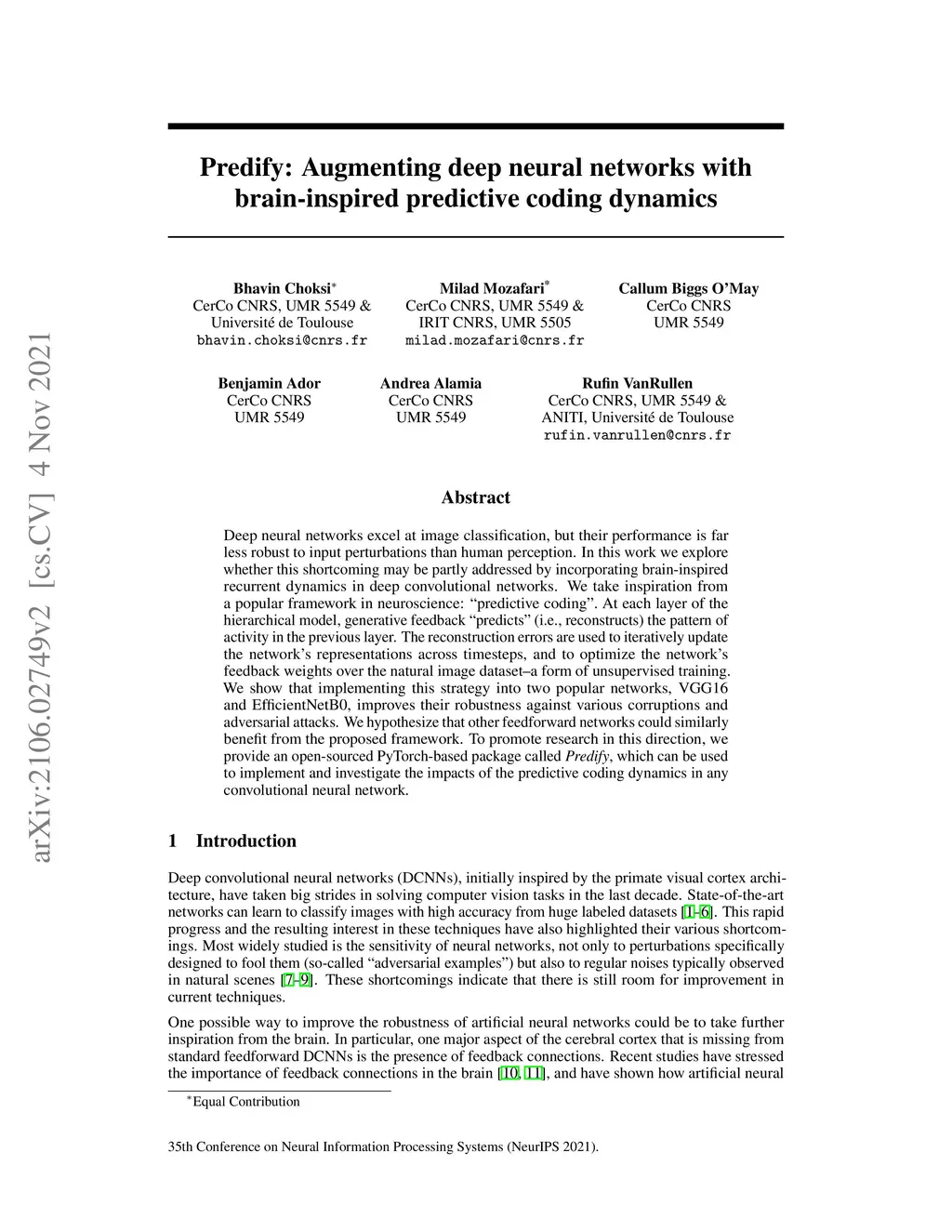 arXiv:2106.02749v2 [cs.CV] 4 Nov 2021

Predify: Augmenting deep neural networks with brain-inspired predictive coding dynamics

Bhavin Choksi*
CerCo CNRS, UMR 5549 &
Université de Toulouse
bhavin.choksi@cnrs.fr

Milad Mozafari*
CerCo CNRS, UMR 5549 &
IRIT CNRS, UMR 5505
milad.mozafari@cnrs.fr

Callum Biggs O'May
CerCo CNRS
UMR 5549

Benjamin Ador
CerCo CNRS
UMR 5549

Andrea Alamia
CerCo CNRS
UMR 5549

Rufin VanRullen
CerCo CNRS, UMR 5549 &
ANITI, Université de Toulouse
rufin.vanrullen@cnrs.fr

Abstract

Deep neural networks excel at image classification, but their performance is far less robust to input perturbations than human perception. In this work we explore whether this shortcoming may be partly addressed by incorporating brain-inspired recurrent dynamics in deep convolutional networks. We take inspiration from a popular framework in neuroscience: "predictive coding". At each layer of the hierarchical model, generative feedback "predicts" (i.e., reconstructs) the pattern of activity in the previous layer. The reconstruction errors are used to iteratively update the network's representations across timesteps, and to optimize the network's feedback weights over the natural image dataset–a form of unsupervised training. We show that implementing this strategy into two popular networks, VGG16 and EfficientNetB0, improves their robustness against various corruptions and adversarial attacks. We hypothesize that other feedforward networks could similarly benefit from the proposed framework. To promote research in this direction, we provide an open-sourced PyTorch-based package called Predify, which can be used to implement and investigate the impacts of the predictive coding dynamics in any convolutional neural network.

1 Introduction

Deep convolutional neural networks (DCNNs), initially inspired by the primate visual cortex architecture, have taken big strides in solving computer vision tasks in the last decade. State-of-the-art networks can learn to classify images with high accuracy from huge labeled datasets [1–6]. This rapid progress and the resulting interest in these techniques have also highlighted their various shortcomings. Most widely studied is the sensitivity of neural networks, not only to perturbations specifically designed to fool them (so-called "adversarial examples") but also to regular noises typically observed in natural scenes [7–9]. These shortcomings indicate that there is still room for improvement in current techniques.

One possible way to improve the robustness of artificial neural networks could be to take further inspiration from the brain. In particular, one major aspect of the cerebral cortex that is missing from standard feedforward DCNNs is the presence of feedback connections. Recent studies have stressed the importance of feedback connections in the brain [10, 11], and have shown how artificial neural

*Equal Contribution

35th Conference on Neural Information Processing Systems (NeurIPS 2021).